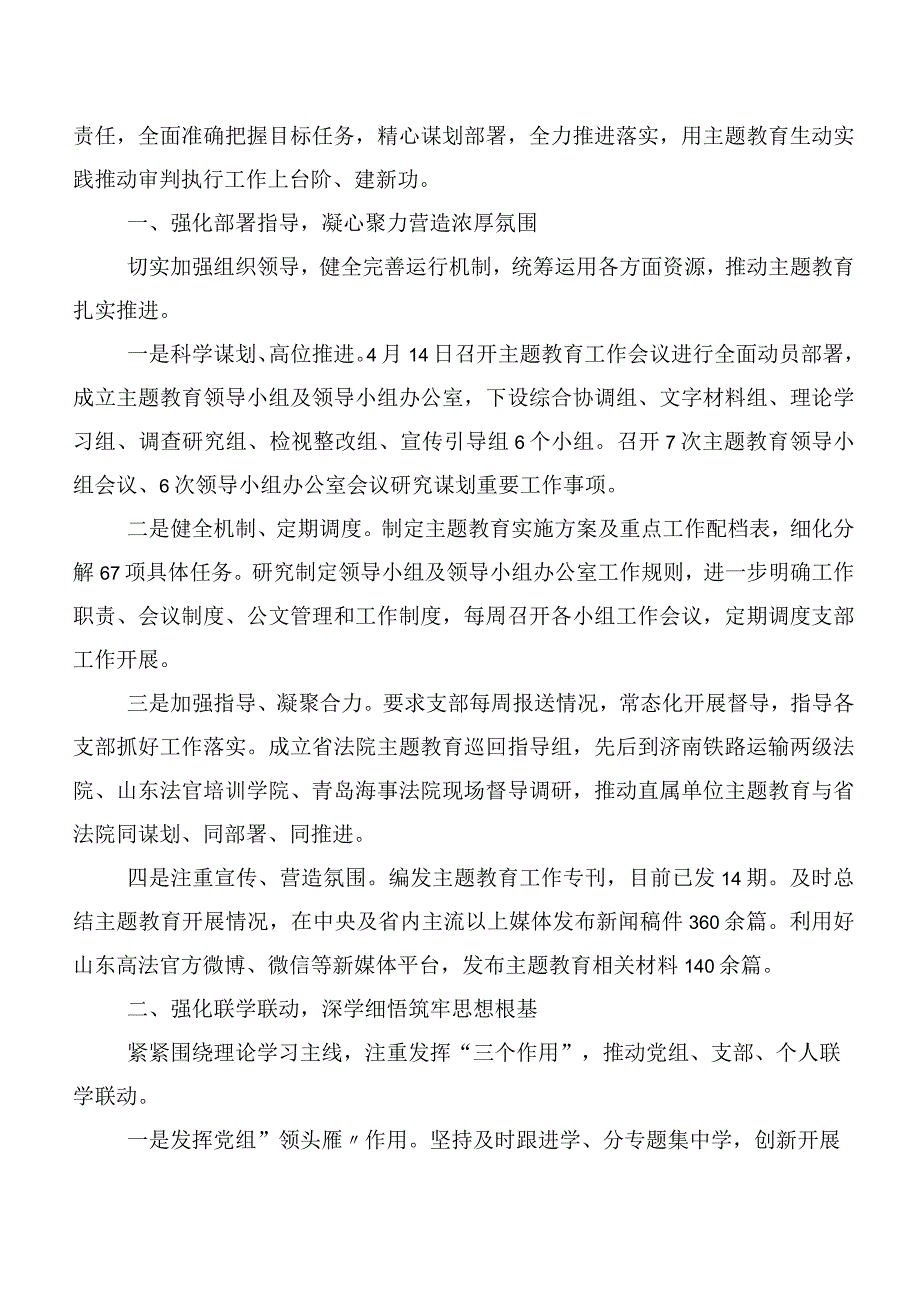 责任，全面准确把握目标任务，精心谋划部署，全力推进落实，用主题教育生动实践推动审判执行工作上台阶、建新功。

一、强化部署指导，凝心聚力营造浓厚氛围

切实加强组织领导，健全完善运行机制，统筹运用各方面资源，推动主题教育扎实推进。

一是科学谋划、高位推进。4月14日召开主题教育工作会议进行全面动员部署，成立主题教育领导小组及领导小组办公室，下设综合协调组、文字材料组、理论学习组、调查研究组、检视整改组、宣传引导组6个小组。召开7次主题教育领导小组会议、6次领导小组办公室会议研究谋划重要工作事项。

二是健全机制、定期调度。制定主题教育实施方案及重点工作配档表，细化分解67项具体任务。研究制定领导小组及领导小组办公室工作规则，进一步明确工作职责、会议制度、公文管理和工作制度，每周召开各小组工作会议，定期调度支部工作开展。

三是加强指导、凝聚合力。要求支部每周报送情况，常态化开展督导，指导各支部抓好工作落实。成立省法院主题教育巡回指导组，先后到济南铁路运输两级法院、山东法官培训学院、青岛海事法院现场督导调研，推动直属单位主题教育与省法院同谋划、同部署、同推进。

四是注重宣传、营造氛围。编发主题教育工作专刊，目前已发14期。及时总结主题教育开展情况，在中央及省内主流以上媒体发布新闻稿件360余篇。利用好山东高法官方微博、微信等新媒体平台，发布主题教育相关材料140余篇。

二、强化联学联动，深学细悟筑牢思想根基

紧紧围绕理论学习主线，注重发挥“三个作用”，推动党组、支部、个人联学联动。

一是发挥党组”领头雁〃作用。坚持及时跟进学、分专题集中学，创新开展